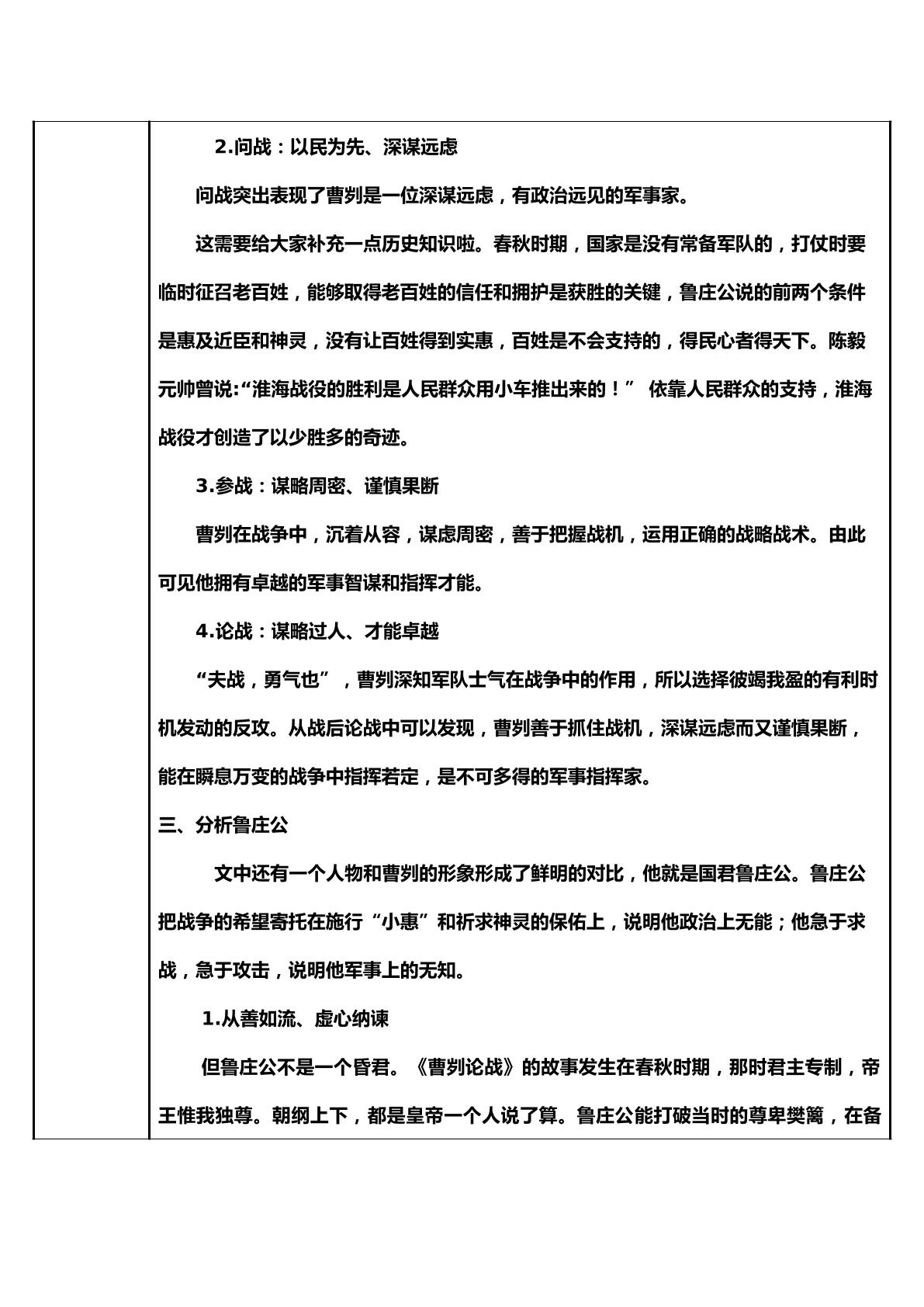 2.问战：以民为先、深谋远虑

问战突出表现了曹刿是一位深谋远虑，有政治远见的军事家。

这需要给大家补充一点历史知识啦。春秋时期，国家是没有常备军队的，打仗时要临时征召老百姓，能够取得老百姓的信任和拥护是获胜的关键，鲁庄公说的前两个条件是惠及近臣和神灵，没有让百姓得到实惠，百姓是不会支持的，得民心者得天下。陈毅元帅曾说:“淮海战役的胜利是人民群众用小车推出来的！” 依靠人民群众的支持，淮海战役才创造了以少胜多的奇迹。

3.参战：谋略周密、谨慎果断

曹刿在战争中，沉着从容，谋虑周密，善于把握战机，运用正确的战略战术。由此可见他拥有卓越的军事智谋和指挥才能。

4.论战：谋略过人、才能卓越

“夫战，勇气也”，曹刿深知军队士气在战争中的作用，所以选择彼竭我盈的有利时机发动的反攻。从战后论战中可以发现，曹刿善于抓住战机，深谋远虑而又谨慎果断，能在瞬息万变的战争中指挥若定，是不可多得的军事指挥家。

三、分析鲁庄公

文中还有一个人物和曹刿的形象形成了鲜明的对比，他就是国君鲁庄公。鲁庄公把战争的希望寄托在施行“小惠”和祈求神灵的保佑上，说明他政治上无能；他急于求战，急于攻击，说明他军事上的无知。

1.从善如流、虚心纳谏

但鲁庄公不是一个昏君。《曹刿论战》的故事发生在春秋时期，那时君主专制，帝王惟我独尊。朝纲上下，都是皇帝一个人说了算。鲁庄公能打破当时的尊卑樊篱，在备